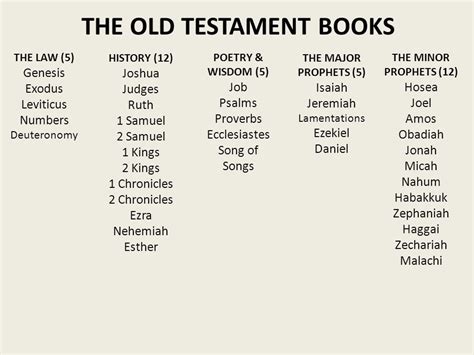 THE OLD TESTAMENT BOOKS

THE LAW (5)
Genesis
Exodus
Leviticus
Numbers
Deuteronomy

HISTORY (12)
Joshua
Judges
Ruth
1 Samuel
2 Samuel
1 Kings
2 Kings
1 Chronicles
2 Chronicles
Ezra
Nehemiah
Esther

POETRY & WISDOM (5)
Job
Psalms
Proverbs
Ecclesiastes
Song of Songs

THE MAJOR PROPHETS (5)
Isaiah
Jeremiah
Lamentations
Ezekiel
Daniel

THE MINOR PROPHETS (12)
Hosea
Joel
Amos
Obadiah
Jonah
Micah
Nahum
Habakkuk
Zephaniah
Haggai
Zechariah
Malachi